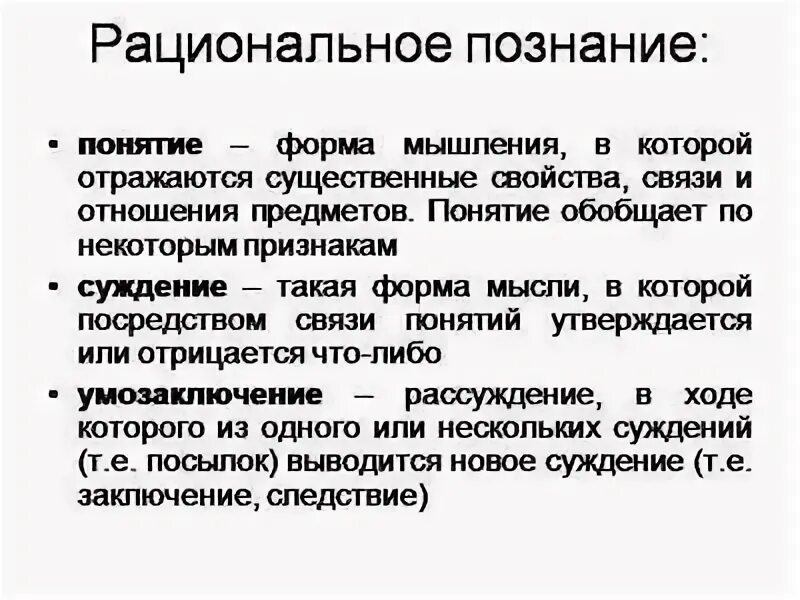 Рациональное познание:

• понятие – форма мышления, в которой отражаются существенные свойства, связи и отношения предметов. Понятие обобщает по некоторым признакам

• суждение – такая форма мысли, в которой посредством связи понятий утверждается или отрицается что-либо

• умозаключение – рассуждение, в ходе которого из одного или нескольких суждений (т.е. посылок) выводится новое суждение (т.е. заключение, следствие)